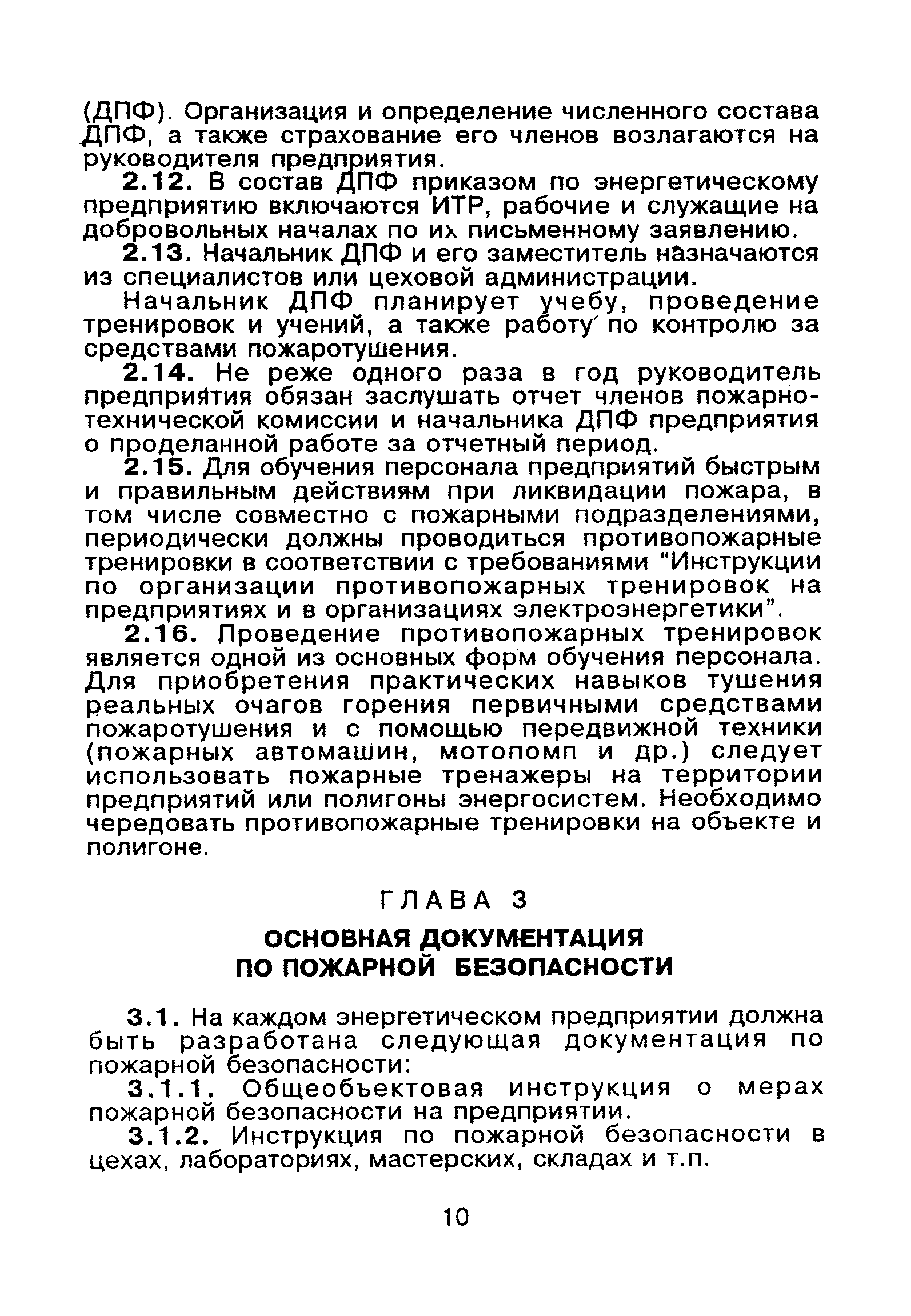 (ДПФ). Организация и определение численного состава ДПФ, а также страхование его членов возлагаются на руководителя предприятия.

2.12. В состав ДПФ приказом по энергетическому предприятию включаются ИТР, рабочие и служащие на добровольных началах по их письменному заявлению.

2.13. Начальник ДПФ и его заместитель назначаются из специалистов или цеховой администрации.

Начальник ДПФ планирует учебу, проведение тренировок и учений, а также работу по контролю за средствами пожаротушения.

2.14. Не реже одного раза в год руководитель предприятия обязан заслушать отчет членов пожарно-технической комиссии и начальника ДПФ предприятия о проделанной работе за отчетный период.

2.15. Для обучения персонала предприятий быстрым и правильным действиям при ликвидации пожара, в том числе совместно с пожарными подразделениями, периодически должны проводиться противопожарные тренировки в соответствии с требованиями “Инструкции по организации противопожарных тренировок на предприятиях и в организациях электроэнергетики”.

2.16. Проведение противопожарных тренировок является одной из основных форм обучения персонала. Для приобретения практических навыков тушения реальных очагов горения первичными средствами пожаротушения и с помощью передвижной техники (пожарных автомашин, мотопомп и др.) следует использовать пожарные тренажеры на территории предприятий или полигоны энергосистем. Необходимо чередовать противопожарные тренировки на объекте и полигоне.

ГЛАВА 3

ОСНОВНАЯ ДОКУМЕНТАЦИЯ ПО ПОЖАРНОЙ БЕЗОПАСНОСТИ

3.1. На каждом энергетическом предприятии должна быть разработана следующая документация по пожарной безопасности:

3.1.1. Общеобъектовая инструкция о мерах пожарной безопасности на предприятии.

3.1.2. Инструкция по пожарной безопасности в цехах, лабораториях, мастерских, складах и т.п.

10